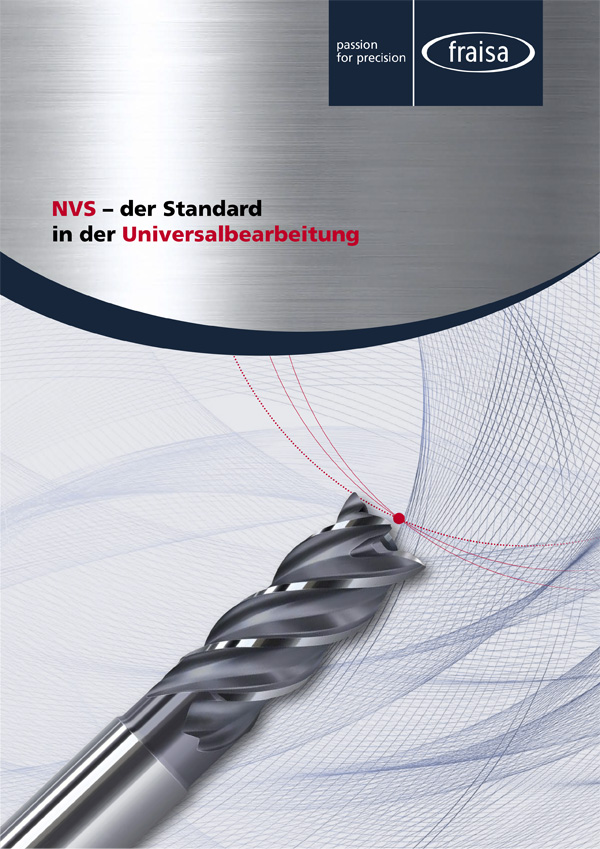 passion for precision

fraisa

NVS – der Standard in der Universalbearbeitung